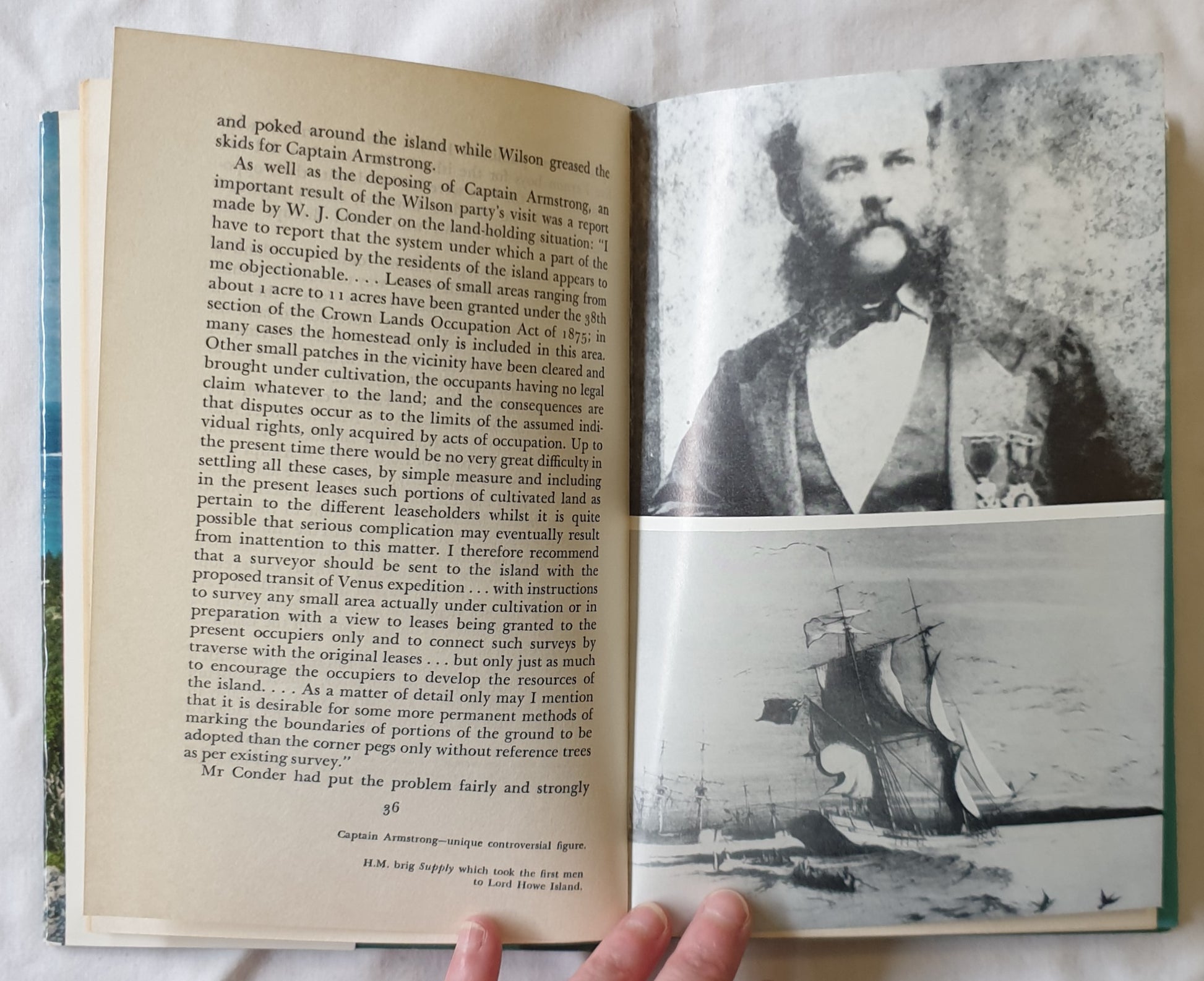 and poked around the island while Wilson greased the skids for Captain Armstrong.

As well as the deposing of Captain Armstrong, an important result of the Wilson party's visit was a report made by W. J. Conder on the land-holding situation: "I have to report that the system under which a part of the land is occupied by the residents of the island appears to me objectionable. . . . Leases of small areas ranging from about 1 acre to 11 acres have been granted under the 38th section of the Crown Lands Occupation Act of 1875; in many cases the homestead only is included in this area. Other small patches in the vicinity have been cleared and brought under cultivation, the occupants having no legal claim whatever to the land; and the consequences are that disputes occur as to the limits of the assumed individual rights, only acquired by acts of occupation. Up to the present time there would be no very great difficulty in settling all these cases, by simple measure and including in the present leases such portions of cultivated land as pertain to the different leaseholders whilst it is quite possible that serious complication may eventually result from inattention to this matter. I therefore recommend that a surveyor should be sent to the island with the proposed transit of Venus expedition . . . with instructions to survey any small area actually under cultivation or in preparation with a view to leases being granted to the present occupiers only and to connect such surveys by traverse with the original leases . . . but only just as much to encourage the occupiers to develop the resources of the island. . . . As a matter of detail only may I mention that it is desirable for some more permanent methods of marking the boundaries of portions of the ground to be adopted than the corner pegs only without reference trees as per existing survey."

Mr Conder had put the problem fairly and strongly

36

Captain Armstrong—unique controversial figure.

H.M. brig Supply which took the first men to Lord Howe Island.